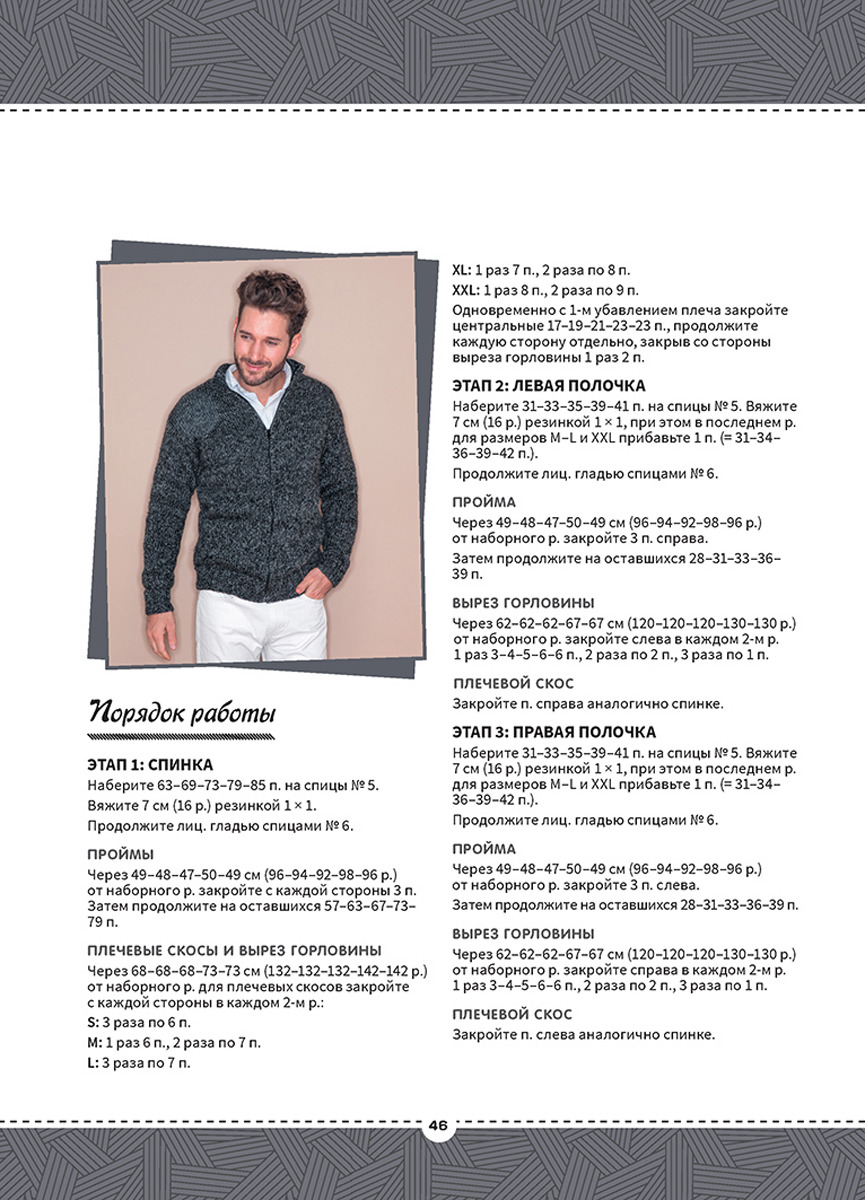 Порядок работы

ЭТАП 1: СПИНКА
Наберите 63–69–73–79–85 п. на спицы № 5.
Вяжите 7 см (16 р.) резинкой 1 × 1.
Продолжите лиц. гладью спицами № 6.

ПРОЙМЫ
Через 49–48–47–50–49 см (96–94–92–98–96 р.) от наборного р. закройте с каждой стороны 3 п. Затем продолжите на оставшихся 57–63–67–73–79 п.

ПЛЕЧЕВЫЕ СКОСЫ И ВЫРЕЗ ГОРЛОВИНЫ
Через 68–68–68–73–73 см (132–132–132–142–142 р.) от наборного р. для плечевых скосов закройте с каждой стороны в каждом 2-м р.:
S: 3 раза по 6 п.
M: 1 раз 6 п., 2 раза по 7 п.
L: 3 раза по 7 п.
XL: 1 раз 7 п., 2 раза по 8 п.
XXL: 1 раз 8 п., 2 раза по 9 п.
Одновременно с 1-м убавлением плеча закройте центральные 17–19–21–23–23 п., продолжите каждую сторону отдельно, закрыв со стороны выреза горловины 1 раз 2 п.

ЭТАП 2: ЛЕВАЯ ПОЛОЧКА
Наберите 31–33–35–39–41 п. на спицы № 5. Вяжите 7 см (16 р.) резинкой 1 × 1, при этом в последнем р. для размеров M–L и XXL прибавьте 1 п. (= 31–34–36–39–42 п.).
Продолжите лиц. гладью спицами № 6.

ПРОЙМА
Через 49–48–47–50–49 см (96–94–92–98–96 р.) от наборного р. закройте 3 п. справа.
Затем продолжите на оставшихся 28–31–33–36–39 п.

ВЫРЕЗ ГОРЛОВИНЫ
Через 62–62–62–67–67 см (120–120–120–130–130 р.) от наборного р. закройте слева в каждом 2-м р. 1 раз 3–4–5–6–6 п., 2 раза по 2 п., 3 раза по 1 п.

ПЛЕЧЕВОЙ СКОС
Закройте п. справа аналогично спинке.

ЭТАП 3: ПРАВАЯ ПОЛОЧКА
Наберите 31–33–35–39–41 п. на спицы № 5. Вяжите 7 см (16 р.) резинкой 1 × 1, при этом в последнем р. для размеров M–L и XXL прибавьте 1 п. (= 31–34–36–39–42 п.).
Продолжите лиц. гладью спицами № 6.

ПРОЙМА
Через 49–48–47–50–49 см (96–94–92–98–96 р.) от наборного р. закройте 3 п. слева.
Затем продолжите на оставшихся 28–31–33–36–39 п.

ВЫРЕЗ ГОРЛОВИНЫ
Через 62–62–62–67–67 см (120–120–120–130–130 р.) от наборного р. закройте справа в каждом 2-м р. 1 раз 3–4–5–6–6 п., 2 раза по 2 п., 3 раза по 1 п.

ПЛЕЧЕВОЙ СКОС
Закройте п. слева аналогично спинке.

46